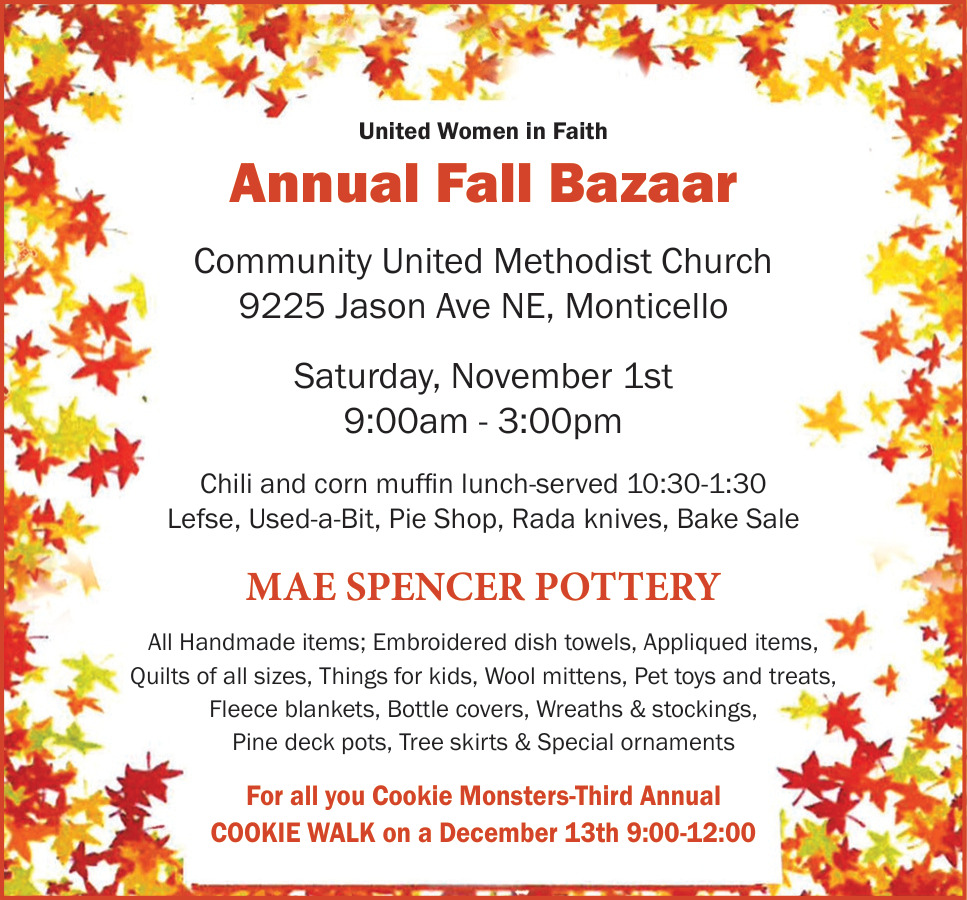 United Women in Faith

Annual Fall Bazaar

Community United Methodist Church
9225 Jason Ave NE, Monticello

Saturday, November 1st
9:00am - 3:00pm

Chili and corn muffin lunch-served 10:30-1:30
Lefse, Used-a-Bit, Pie Shop, Rada knives, Bake Sale

MAE SPENCER POTTERY

All Handmade items; Embroidered dish towels, Appliqued items, Quilts of all sizes, Things for kids, Wool mittens, Pet toys and treats, Fleece blankets, Bottle covers, Wreaths & stockings, Pine deck pots, Tree skirts & Special ornaments

For all you Cookie Monsters-Third Annual
COOKIE WALK on a December 13th 9:00-12:00